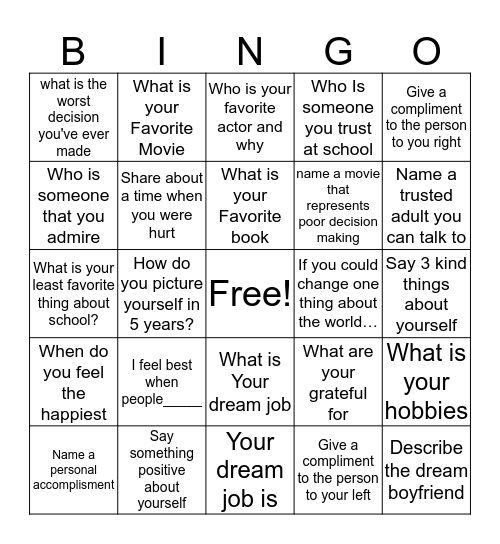 | B | I | N | G | O |
|---|---|---|---|---|
| what is the worst decision you've ever made | What is your Favorite Movie | Who is your favorite actor and why | Who Is someone you trust at school | Give a compliment to the person to you right |
| Who is someone that you admire | Share about a time when you were hurt | What is your Favorite book | name a movie that represents poor decision making | Name a trusted adult you can talk to |
| What is your least favorite thing about school? | How do you picture yourself in 5 years? | Free! | If you could change one thing about the world… | Say 3 kind things about yourself |
| When do you feel the happiest | I feel best when people_____ | What is Your dream job | What are your grateful for | What is your hobbies |
| Name a personal accomplisment | Say something positive about yourself | Your dream job is | Give a compliment to the person to your left | Describe the dream boyfriend |